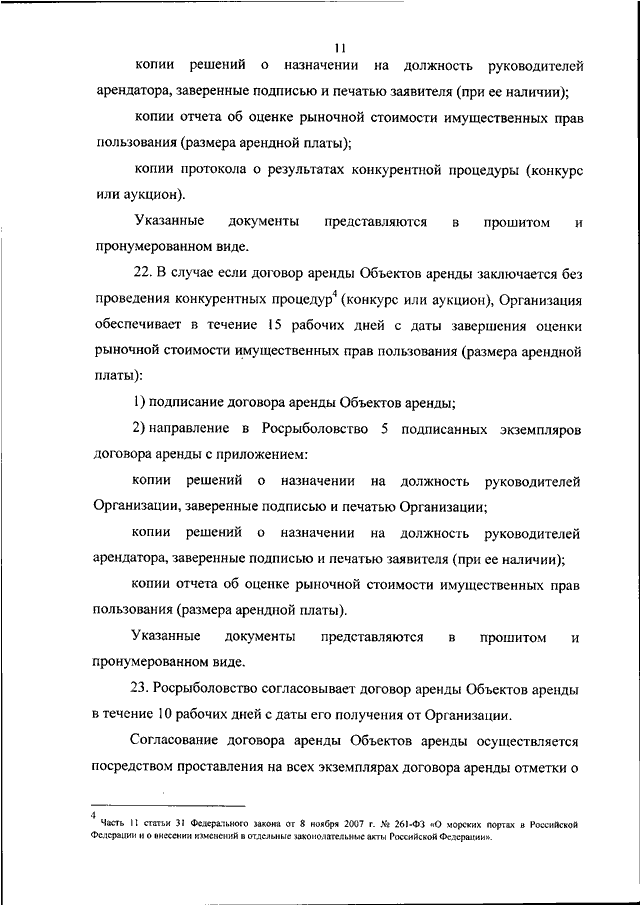 11

копии решений о назначении на должность руководителей арендатора, заверенные подписью и печатью заявителя (при ее наличии);

копии отчета об оценке рыночной стоимости имущественных прав пользования (размера арендной платы);

копии протокола о результатах конкурентной процедуры (конкурс или аукцион).

Указанные документы представляются в прошитом и пронумерованном виде.

22. В случае если договор аренды Объектов аренды заключается без проведения конкурентных процедур$^4$ (конкурс или аукцион), Организация обеспечивает в течение 15 рабочих дней с даты завершения оценки рыночной стоимости имущественных прав пользования (размера арендной платы):

1) подписание договора аренды Объектов аренды;

2) направление в Росрыболовство 5 подписанных экземпляров договора аренды с приложением:

копии решений о назначении на должность руководителей Организации, заверенные подписью и печатью Организации;

копии решений о назначении на должность руководителей арендатора, заверенные подписью и печатью заявителя (при ее наличии);

копии отчета об оценке рыночной стоимости имущественных прав пользования (размера арендной платы).

Указанные документы представляются в прошитом и пронумерованном виде.

23. Росрыболовство согласовывает договор аренды Объектов аренды в течение 10 рабочих дней с даты его получения от Организации.

Согласование договора аренды Объектов аренды осуществляется посредством проставления на всех экземплярах договора аренды отметки о

$^4$ Часть 11 статьи 31 Федерального закона от 8 ноября 2007 г. № 261-ФЗ «О морских портах в Российской Федерации и о внесении изменений в отдельные законодательные акты Российской Федерации».